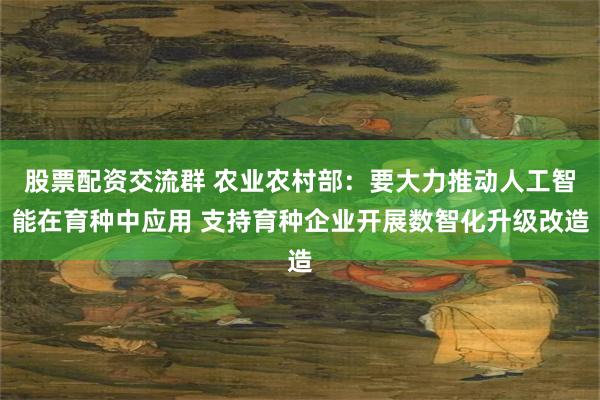 股票配资交流群 农业农村部：要大力推动人工智能在育种中应用 支持育种企业开展数智化升级改造造